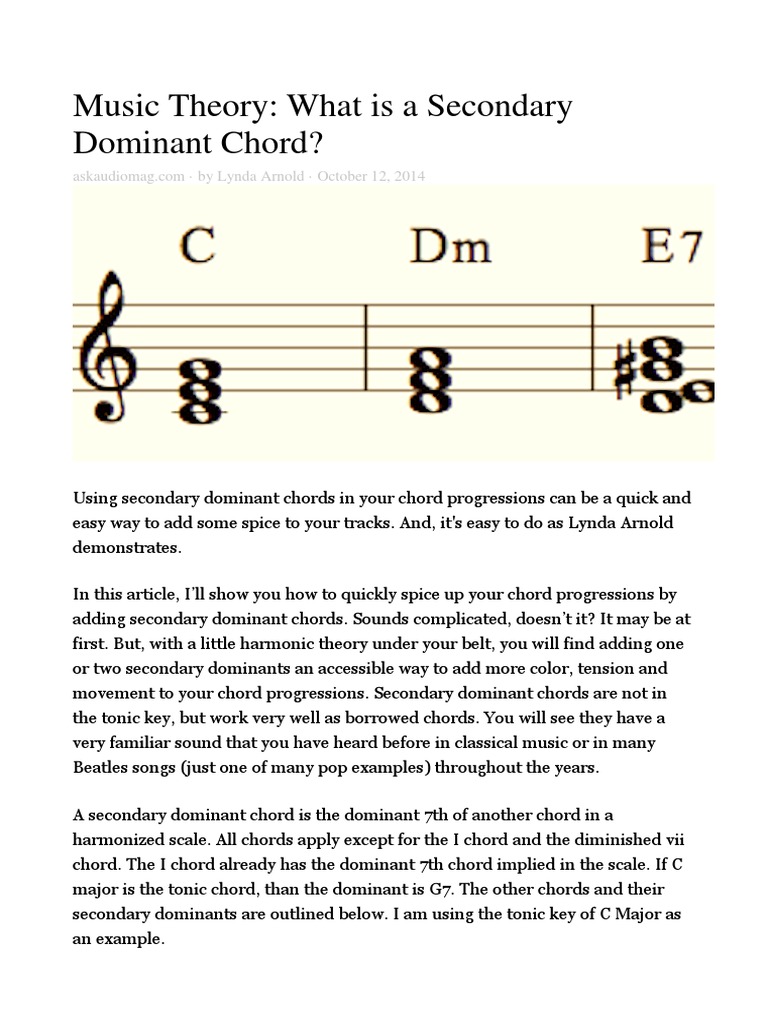 Music Theory: What is a Secondary Dominant Chord?

askaudiomag.com · by Lynda Arnold · October 12, 2014

C

Dm

E7

Using secondary dominant chords in your chord progressions can be a quick and easy way to add some spice to your tracks. And, it's easy to do as Lynda Arnold demonstrates.

In this article, I'll show you how to quickly spice up your chord progressions by adding secondary dominant chords. Sounds complicated, doesn't it? It may be at first. But, with a little harmonic theory under your belt, you will find adding one or two secondary dominants an accessible way to add more color, tension and movement to your chord progressions. Secondary dominant chords are not in the tonic key, but work very well as borrowed chords. You will see they have a very familiar sound that you have heard before in classical music or in many Beatles songs (just one of many pop examples) throughout the years.

A secondary dominant chord is the dominant 7th of another chord in a harmonized scale. All chords apply except for the I chord and the diminished vii chord. The I chord already has the dominant 7th chord implied in the scale. If C major is the tonic chord, than the dominant is G7. The other chords and their secondary dominants are outlined below. I am using the tonic key of C Major as an example.